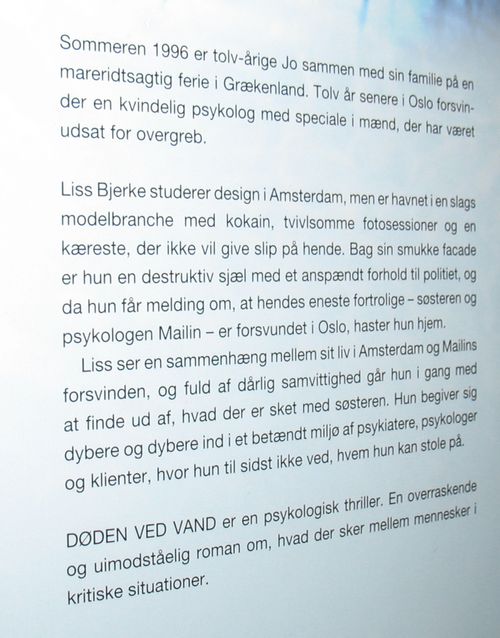 Sommeren 1996 er tolv-årige Jo sammen med sin familie på en mareridtsagtig ferie i Grækenland. Tolv år senere i Oslo forsvinder en kvindelig psykolog med speciale i mænd, der har været udsat for overgreb.

Liss Bjerke studerer design i Amsterdam, men er havnet i en slags modelbranche med kokain, tvivlsomme fotosessioner og en kæreste, der ikke vil give slip på hende. Bag sin smukke facade er hun en destruktiv sjæl med et anspændt forhold til politiet, og da hun får melding om, at hendes eneste fortrolige – søsteren og psykologen Mailin – er forsvundet i Oslo, haster hun hjem.

Liss ser en sammenhæng mellem sit liv i Amsterdam og Mailins forsvinden, og fuld af dårlig samvittighed går hun i gang med at finde ud af, hvad der er sket med søsteren. Hun begiver sig dybere og dybere ind i et betændt miljø af psykiatere, psykologer og klienter, hvor hun til sidst ikke ved, hvem hun kan stole på.

DØDEN VED VAND er en psykologisk thriller. En overraskende og uimodståelig roman om, hvad der sker mellem mennesker i kritiske situationer.